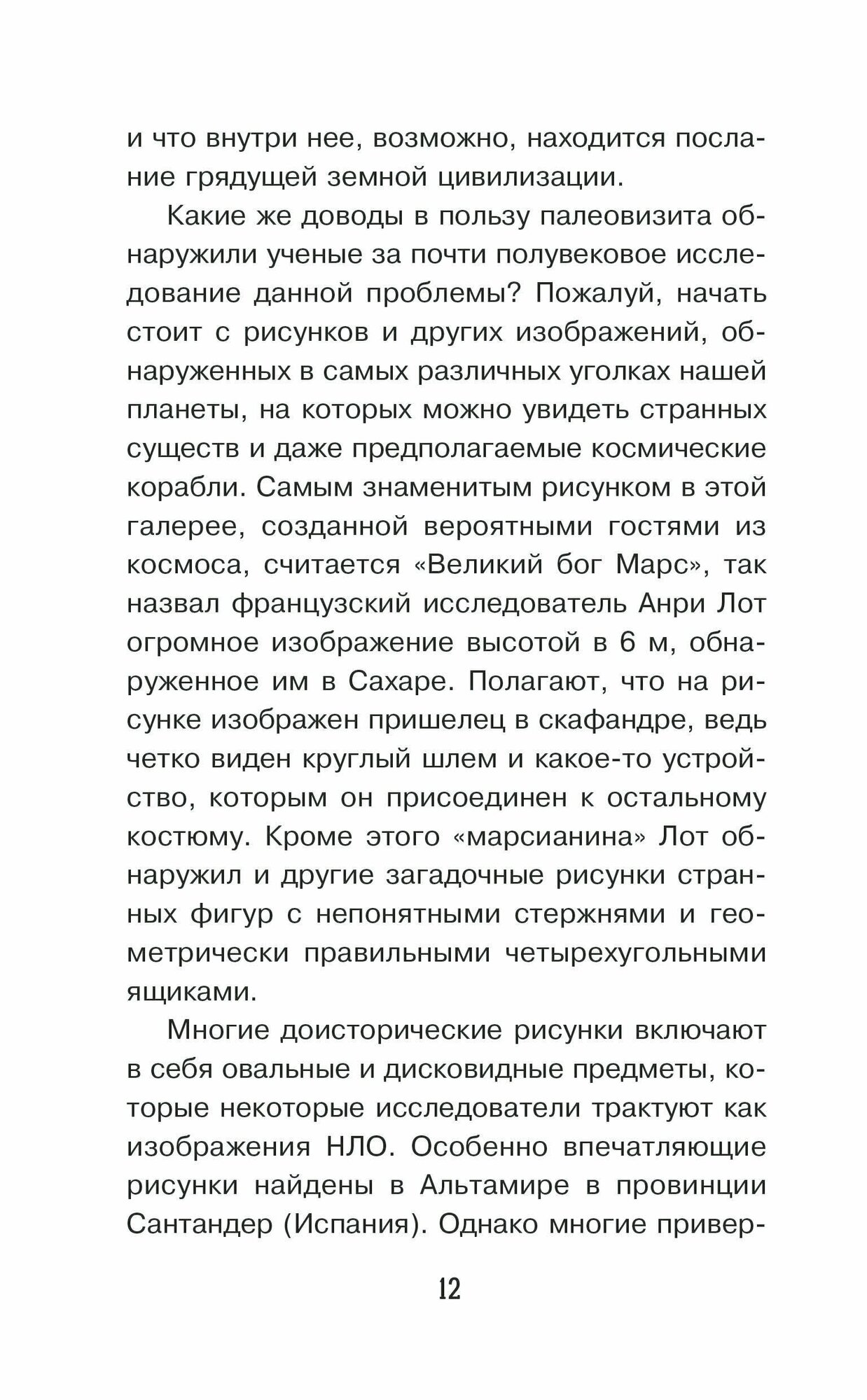 и что внутри нее, возможно, находится послание грядущей земной цивилизации.

Какие же доводы в пользу палеовизита обнаружили ученые за почти полувековое исследование данной проблемы? Пожалуй, начать стоит с рисунков и других изображений, обнаруженных в самых различных уголках нашей планеты, на которых можно увидеть странных существ и даже предполагаемые космические корабли. Самым знаменитым рисунком в этой галерее, созданной вероятными гостями из космоса, считается «Великий бог Марс», так назвал французский исследователь Анри Лот огромное изображение высотой в 6 м, обнаруженное им в Сахаре. Полагают, что на рисунке изображен пришелец в скафандре, ведь четко виден круглый шлем и какое-то устройство, которым он присоединен к остальному костюму. Кроме этого «марсианина» Лот обнаружил и другие загадочные рисунки странных фигур с непонятными стержнями и геометрически правильными четырехугольными ящиками.

Многие доисторические рисунки включают в себя овальные и дисковидные предметы, которые некоторые исследователи трактуют как изображения НЛО. Особенно впечатляющие рисунки найдены в Альтамире в провинции Сантандер (Испания). Однако многие привер-

12